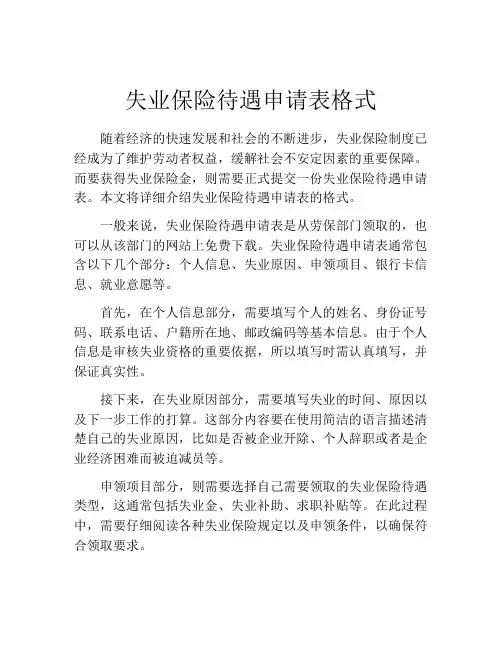 失业保险待遇申请表格式

随着经济的快速发展和社会的不断进步，失业保险制度已经成为了维护劳动者权益，缓解社会不安定因素的重要保障。而要获得失业保险金，则需要正式提交一份失业保险待遇申请表。本文将详细介绍失业保险待遇申请表的格式。

一般来说，失业保险待遇申请表是从劳保部门领取的，也可以从该部门的网站上免费下载。失业保险待遇申请表通常包含以下几个部分：个人信息、失业原因、申领项目、银行卡信息、就业意愿等。

首先，在个人信息部分，需要填写个人的姓名、身份证号码、联系电话、户籍所在地、邮政编码等基本信息。由于个人信息是审核失业资格的重要依据，所以填写时需认真填写，并保证真实性。

接下来，在失业原因部分，需要填写失业的时间、原因以及下一步工作的打算。这部分内容要在使用简洁的语言描述清楚自己的失业原因，比如是否被企业开除、个人辞职或者是企业经济困难而被迫减员等。

申领项目部分，则需要选择自己需要领取的失业保险待遇类型，这通常包括失业金、失业补助、求职补贴等。在此过程中，需要仔细阅读各种失业保险规定以及申领条件，以确保符合领取要求。